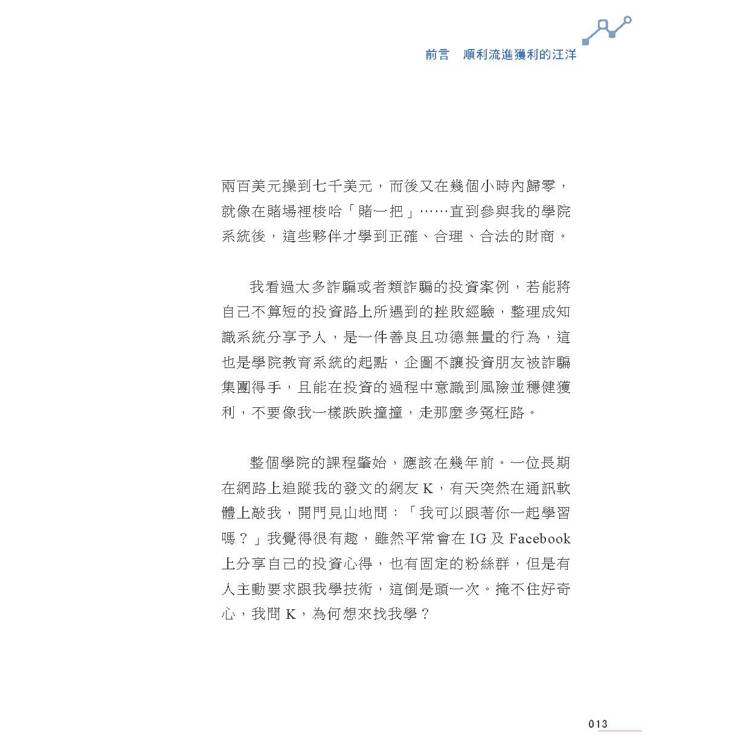 前言　順利流進獲利的汪洋

兩百美元操到七千美元，而後又在幾個小時內歸零，就像在賭場裡梭哈「賭一把」……直到參與我的學院系統後，這些夥伴才學到正確、合理、合法的財商。

我看過太多詐騙或者類詐騙的投資案例，若能將自己不算短的投資路上所遇到的挫敗經驗，整理成知識系統分享予人，是一件善良且功德無量的行為，這也是學院教育系統的起點，企圖不讓投資朋友被詐騙集團得手，且能在投資的過程中意識到風險並穩健獲利，不要像我一樣跌跌撞撞，走那麼多冤枉路。

整個學院的課程肇始，應該在幾年前。一位長期在網路上追蹤我的發文的網友 K，有天突然在通訊軟體上敲我，開門見山地問：「我可以跟著你一起學習嗎？」我覺得很有趣，雖然平常會在 IG 及 Facebook 上分享自己的投資心得，也有固定的粉絲群，但是有人主動要求跟我學技術，這倒是頭一次。掩不住好奇心，我問 K，為何想來找我學？

013